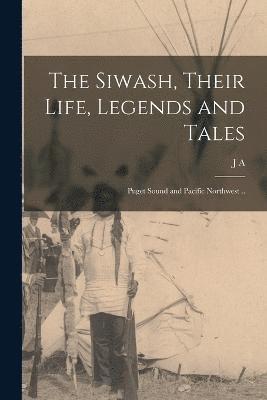 The Siwash, Their Life, Legends and Tales

J A

Puget Sound and Pacific Northwest ..